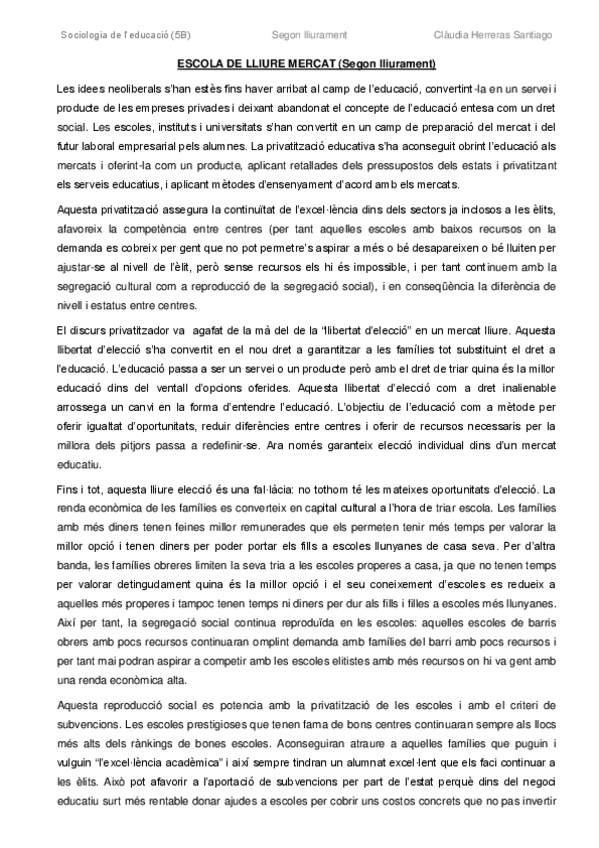 Sociologia de l'educació (5B) Segon lliurament Clàudia Herreras Santiago

ESCOLA DE LLIURE MERCAT (Segon lliurament)

Les idees neoliberals s'han estès fins haver arribat al camp de l'educació, convertint-la en un servei i producte de les empreses privades i deixant abandonat el concepte de l'educació entesa com un dret social. Les escoles, instituts i universitats s'han convertit en un camp de preparació del mercat i del futur laboral empresarial pels alumnes. La privatització educativa s'ha aconseguit obrint l'educació als mercats i oferint-la com un producte, aplicant retallades dels pressupostos dels estats i privatitzant els serveis educatius, i aplicant mètodes d'ensenyament d'acord amb els mercats.

Aquesta privatització assegura la continuïtat de l'excel·lència dins dels sectors ja inclosos a les èlits, afavoreix la competència entre centres (per tant aquelles escoles amb baixos recursos on la demanda es cobreix per gent que no pot permetre's aspirar a més o bé desapareixen o bé lluiten per ajustar-se al nivell de l'èlit, però sense recursos els hi és impossible, i per tant continuem amb la segregació cultural com a reproducció de la segregació social), i en conseqüència la diferència de nivell i estatus entre centres.

El discurs privatitzador va agafat de la mà del de la "llibertat d'elecció" en un mercat lliure. Aquesta llibertat d'elecció s'ha convertit en el nou dret a garantitzar a les famílies tot substituint el dret a l'educació. L'educació passa a ser un servei o un producte però amb el dret de triar quina és la millor educació dins del ventall d'opcions oferides. Aquesta llibertat d'elecció com a dret inalienable arrossega un canvi en la forma d'entendre l'educació. L'objectiu de l'educació com a mètode per oferir igualtat d'oportunitats, reduir diferències entre centres i oferir de recursos necessaris per la millora dels pitjors passa a redefinir-se. Ara només garanteix elecció individual dins d'un mercat educatiu.

Fins i tot, aquesta lliure elecció és una fal·làcia: no tothom té les mateixes oportunitats d'elecció. La renda econòmica de les famílies es converteix en capital cultural a l'hora de triar escola. Les famílies amb més diners tenen feines millor remunerades que els permeten tenir més temps per valorar la millor opció i tenen diners per poder portar els fills a escoles llunyanes de casa seva. Per d'altra banda, les famílies obreres limiten la seva tria a les escoles properes a casa, ja que no tenen temps per valorar detingudament quina és la millor opció i el seu coneixement d'escoles es redueix a aquelles més properes i tampoc tenen temps ni diners per dur als fills i filles a escoles més llunyanes. Així per tant, la segregació social continua reproduïda en les escoles: aquelles escoles de barris obrers amb pocs recursos continuaran omplint demanda amb famílies del barri amb pocs recursos i per tant mai podran aspirar a competir amb les escoles elitistes amb més recursos on hi va gent amb una renda econòmica alta.

Aquesta reproducció social es potencia amb la privatització de les escoles i amb el criteri de subvencions. Les escoles prestigioses que tenen fama de bons centres continuaran sempre als llocs més alts dels rànkings de bones escoles. Aconseguiran atraure a aquelles famílies que puguin i vulguin "l'excel·lència acadèmica" i així sempre tindran un alumnat excel·lent que els faci continuar a les èlits. Això pot afavorir a l'aportació de subvencions per part de l'estat perquè dins del negoci educatiu surt més rentable donar ajudes a escoles per cobrir uns costos concrets que no pas invertir